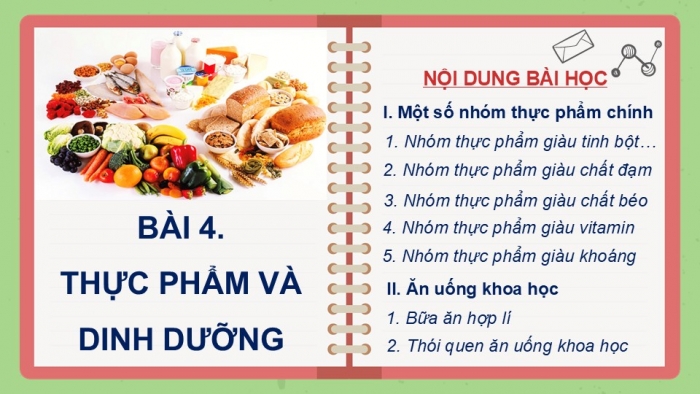 BÀI 4.
THỰC PHẨM VÀ DINH DƯỠNG

NỘI DUNG BÀI HỌC

I. Một số nhóm thực phẩm chính

1. Nhóm thực phẩm giàu tinh bột…

2. Nhóm thực phẩm giàu chất đạm

3. Nhóm thực phẩm giàu chất béo

4. Nhóm thực phẩm giàu vitamin

5. Nhóm thực phẩm giàu khoáng

II. Ăn uống khoa học

1. Bữa ăn hợp lí

2. Thói quen ăn uống khoa học